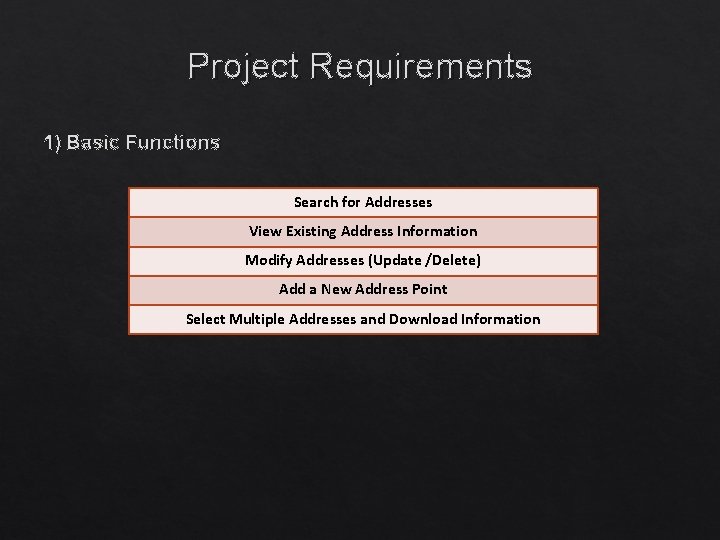 Project Requirements

1) Basic Functions

| Search for Addresses |
|---|
| View Existing Address Information |
| Modify Addresses (Update /Delete) |
| Add a New Address Point |
| Select Multiple Addresses and Download Information |